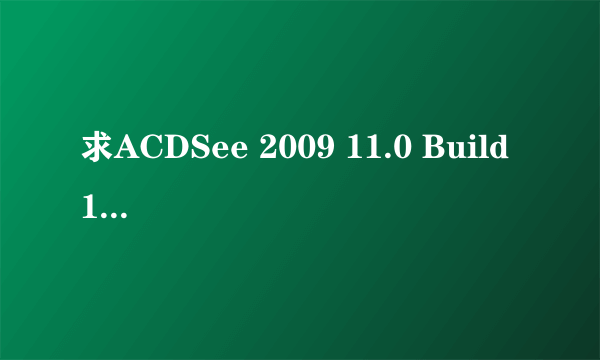 求ACDSee 2009 11.0 Build 1...